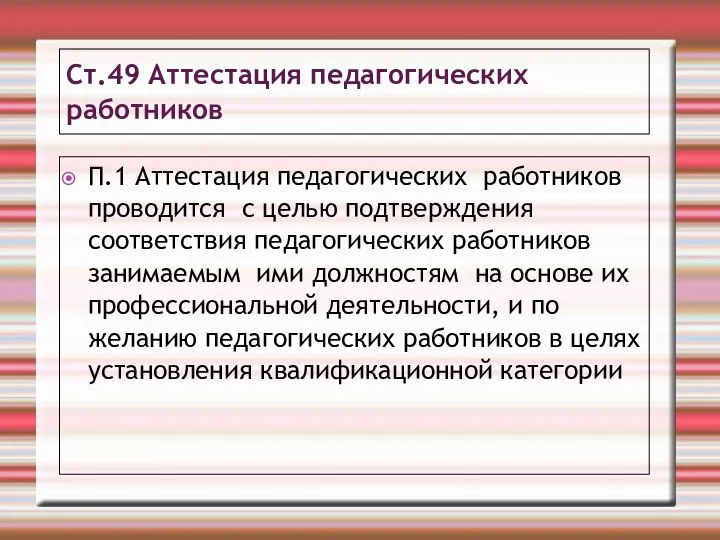 Ст.49 Аттестация педагогических работников

П.1 Аттестация педагогических работников проводится с целью подтверждения соответствия педагогических работников занимаемым ими должностям на основе их профессиональной деятельности, и по желанию педагогических работников в целях установления квалификационной категории